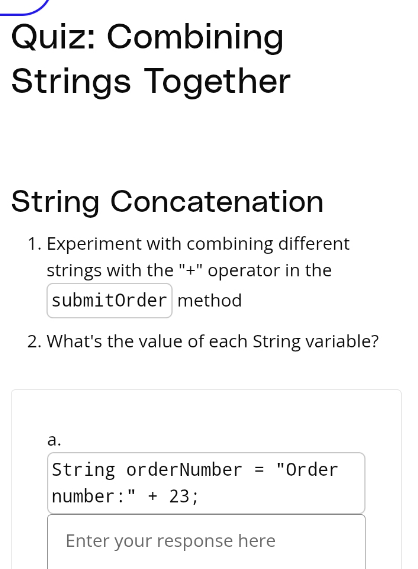 Quiz: Combining Strings Together

String Concatenation

1. Experiment with combining different strings with the "+" operator in the submitOrder method

2. What's the value of each String variable?

a.

String orderNumber = "Order number:" + 23;

Enter your response here